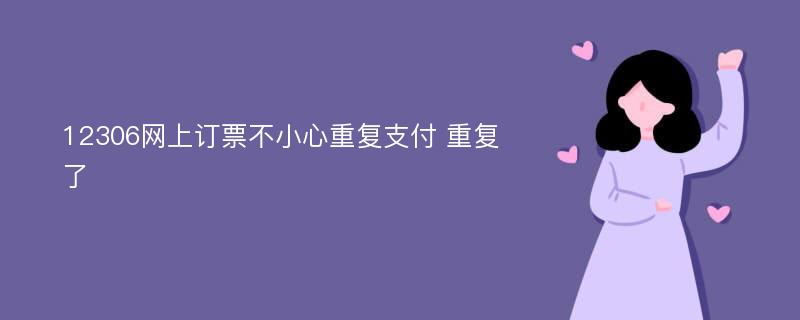 12306网上订票不小心重复支付 重复了